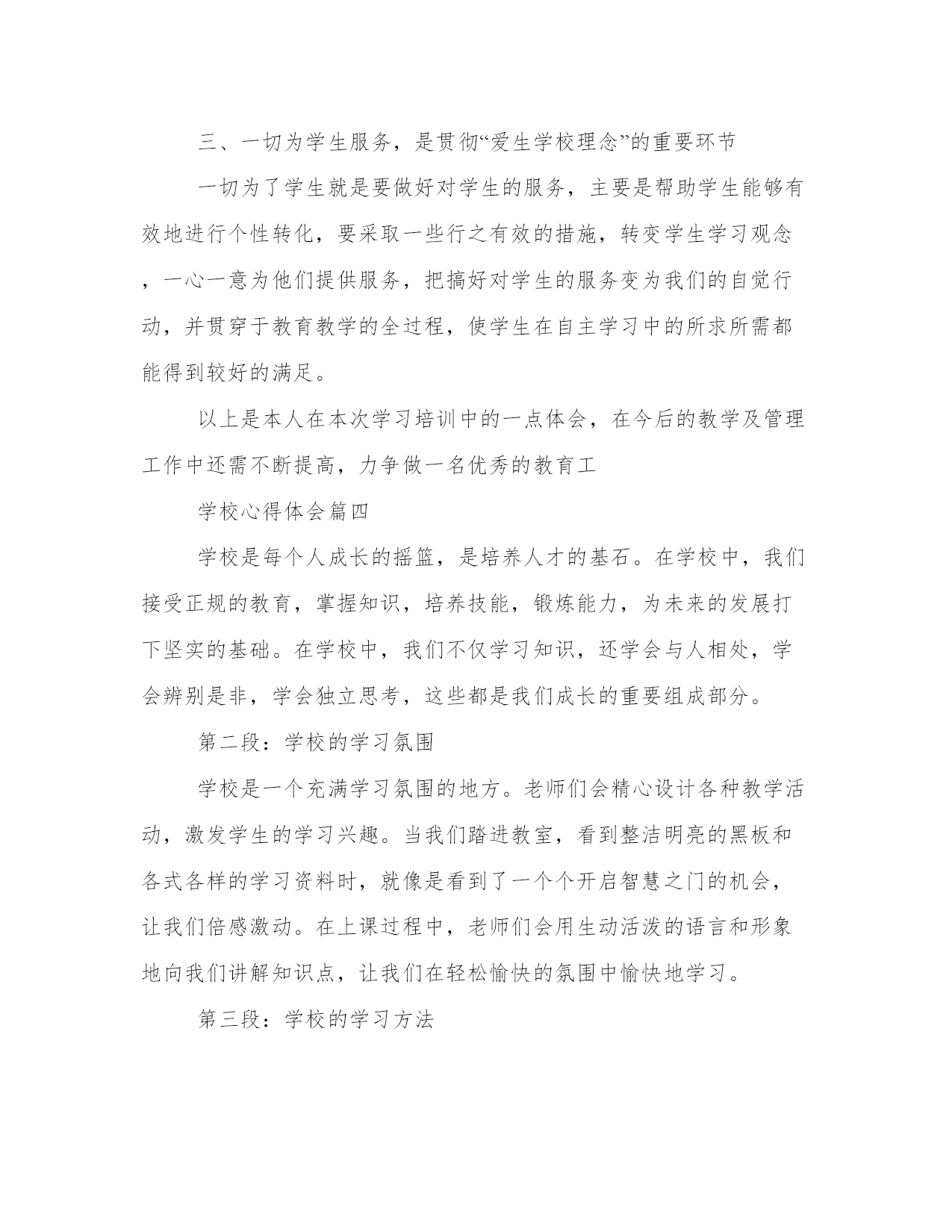 三、一切为学生服务，是贯彻“爱生学校理念”的重要环节

一切为了学生就是要做好对学生的服务，主要是帮助学生能够有效地进行个性转化，要采取一些行之有效的措施，转变学生学习观念，一心一意为他们提供服务，把搞好对学生的服务变为我们的自觉行动，并贯穿于教育教学的全过程，使学生在自主学习中的所求所需都能得到较好的满足。

以上是本人在本次学习培训中的一点体会，在今后的教学及管理工作中还需不断提高，力争做一名优秀的教育工

学校心得体会篇四

学校是每个人成长的摇篮，是培养人才的基石。在学校中，我们接受正规的教育，掌握知识，培养技能，锻炼能力，为未来的发展打下坚实的基础。在学校中，我们不仅学习知识，还学会与人相处，学会辨别是非，学会独立思考，这些都是我们成长的重要组成部分。

第二段：学校的学习氛围

学校是一个充满学习氛围的地方。老师们会精心设计各种教学活动，激发学生的学习兴趣。当我们踏进教室，看到整洁明亮的黑板和各式各样的学习资料时，就像是看到了一个个开启智慧之门的机会，让我们倍感激动。在上课过程中，老师们会用生动活泼的语言和形象地向我们讲解知识点，让我们在轻松愉快的氛围中愉快地学习。

第三段：学校的学习方法